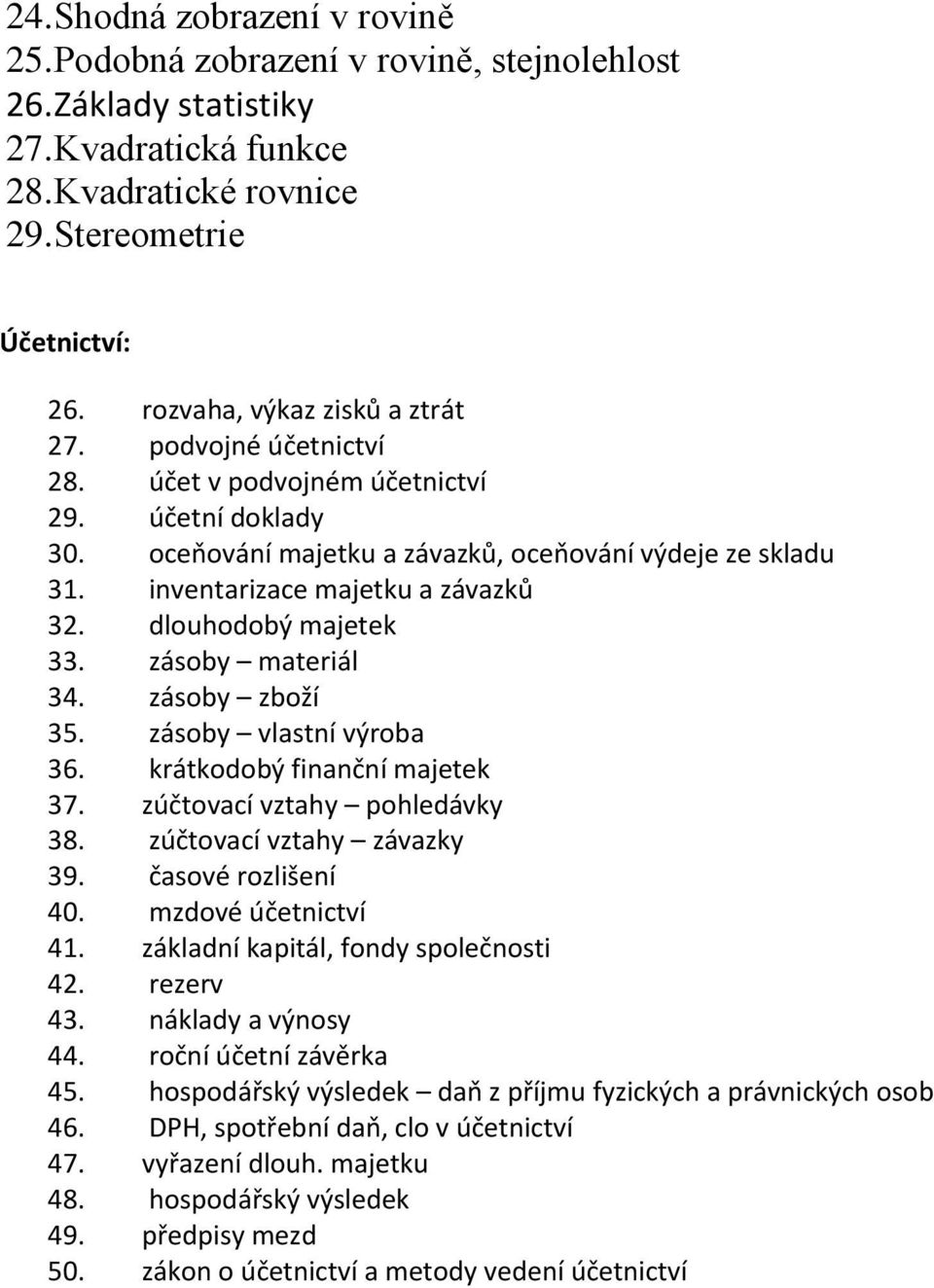 24.Shodná zobrazení v rovině
25.Podobná zobrazení v rovině, stejnolehlost
26.Základy statistiky
27.Kvadratická funkce
28.Kvadratické rovnice
29.Stereometrie

Účetnictví:

26. rozvaha, výkaz zisků a ztrát
27. podvojné účetnictví
28. účet v podvojném účetnictví
29. účetní doklady
30. oceňování majetku a závazků, oceňování výdeje ze skladu
31. inventarizace majetku a závazků
32. dlouhodobý majetek
33. zásoby – materiál
34. zásoby – zboží
35. zásoby – vlastní výroba
36. krátkodobý finanční majetek
37. zúčtovací vztahy – pohledávky
38. zúčtovací vztahy – závazky
39. časové rozlišení
40. mzdové účetnictví
41. základní kapitál, fondy společnosti
42. rezerv
43. náklady a výnosy
44. roční účetní závěrka
45. hospodářský výsledek – daň z příjmu fyzických a právnických osob
46. DPH, spotřební daň, clo v účetnictví
47. vyřazení dlouh. majetku
48. hospodářský výsledek
49. předpisy mezd
50. zákon o účetnictví a metody vedení účetnictví